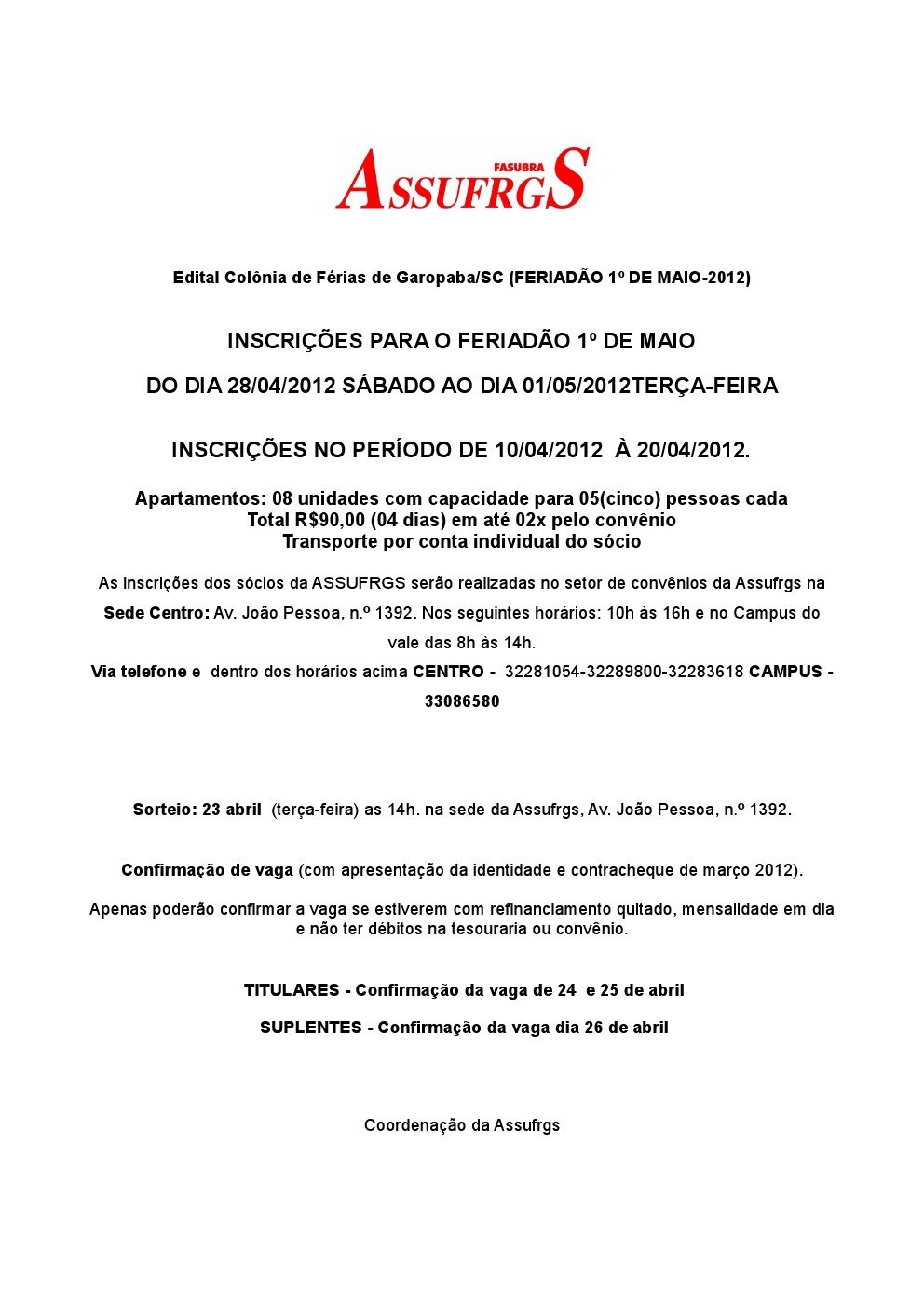 FASUBRA
ASSUFRGS

Edital Colônia de Férias de Garopaba/SC (FERIADÃO 1º DE MAIO-2012)

INSCRIÇÕES PARA O FERIADÃO 1º DE MAIO

DO DIA 28/04/2012 SÁBADO AO DIA 01/05/2012TERÇA-FEIRA

INSCRIÇÕES NO PERÍODO DE 10/04/2012 À 20/04/2012.

Apartamentos: 08 unidades com capacidade para 05(cinco) pessoas cada
Total R$90,00 (04 dias) em até 02x pelo convênio
Transporte por conta individual do sócio

As inscrições dos sócios da ASSUFRGS serão realizadas no setor de convênios da Assufrgs na Sede Centro: Av. João Pessoa, n.º 1392. Nos seguintes horários: 10h às 16h e no Campus do vale das 8h às 14h.
Via telefone e dentro dos horários acima CENTRO - 32281054-32289800-32283618 CAMPUS - 33086580

Sorteio: 23 abril (terça-feira) as 14h. na sede da Assufrgs, Av. João Pessoa, n.º 1392.

Confirmação de vaga (com apresentação da identidade e contracheque de março 2012).

Apenas poderão confirmar a vaga se estiverem com refinanciamento quitado, mensalidade em dia e não ter débitos na tesouraria ou convênio.

TITULARES - Confirmação da vaga de 24 e 25 de abril

SUPLENTES - Confirmação da vaga dia 26 de abril

Coordenação da Assufrgs